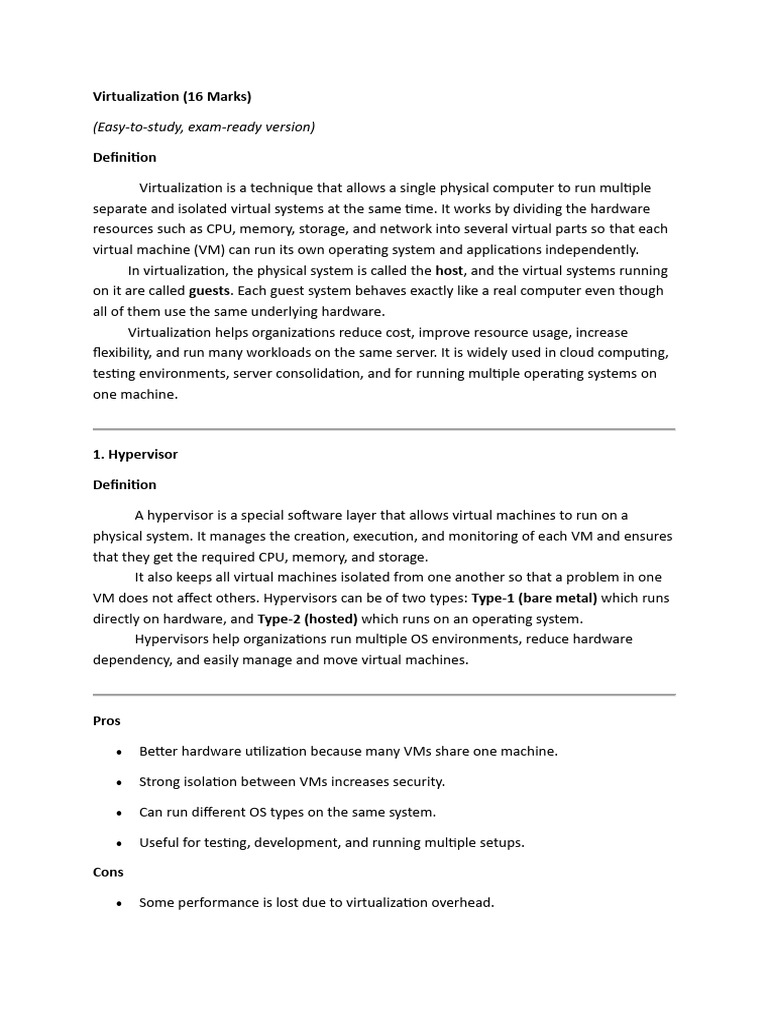 Virtualization (16 Marks)

(Easy-to-study, exam-ready version)

Definition

Virtualization is a technique that allows a single physical computer to run multiple separate and isolated virtual systems at the same time. It works by dividing the hardware resources such as CPU, memory, storage, and network into several virtual parts so that each virtual machine (VM) can run its own operating system and applications independently.

In virtualization, the physical system is called the host, and the virtual systems running on it are called guests. Each guest system behaves exactly like a real computer even though all of them use the same underlying hardware.

Virtualization helps organizations reduce cost, improve resource usage, increase flexibility, and run many workloads on the same server. It is widely used in cloud computing, testing environments, server consolidation, and for running multiple operating systems on one machine.

1. Hypervisor

Definition

A hypervisor is a special software layer that allows virtual machines to run on a physical system. It manages the creation, execution, and monitoring of each VM and ensures that they get the required CPU, memory, and storage.

It also keeps all virtual machines isolated from one another so that a problem in one VM does not affect others. Hypervisors can be of two types: Type-1 (bare metal) which runs directly on hardware, and Type-2 (hosted) which runs on an operating system.

Hypervisors help organizations run multiple OS environments, reduce hardware dependency, and easily manage and move virtual machines.

Pros

• Better hardware utilization because many VMs share one machine.

• Strong isolation between VMs increases security.

• Can run different OS types on the same system.

• Useful for testing, development, and running multiple setups.

Cons

• Some performance is lost due to virtualization overhead.